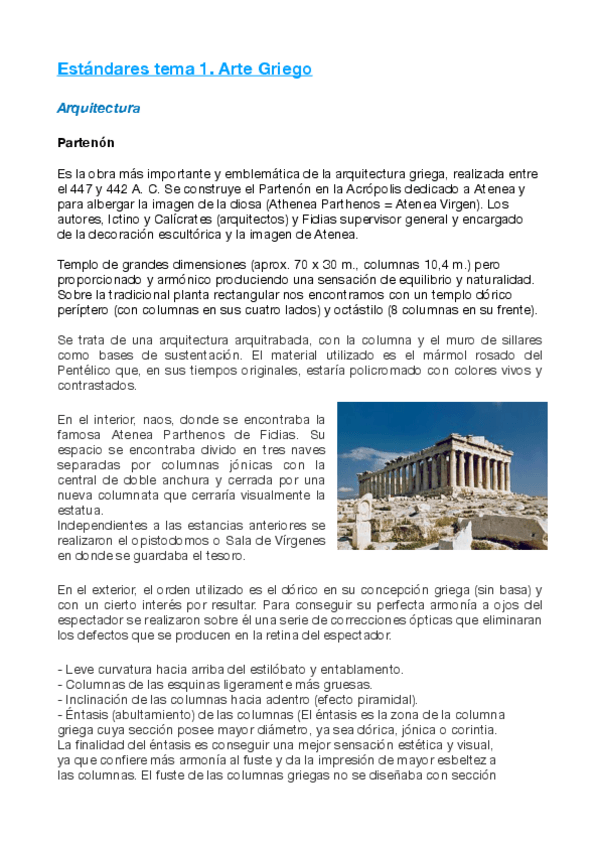 Estándares tema 1. Arte Griego

Arquitectura

Partenón

Es la obra más importante y emblemática de la arquitectura griega, realizada entre el 447 y 442 A. C. Se construye el Partenón en la Acrópolis dedicado a Atenea y para albergar la imagen de la diosa (Athenea Parthenos = Atenea Virgen). Los autores, Ictino y Calícrates (arquitectos) y Fidias supervisor general y encargado de la decoración escultórica y la imagen de Atenea.

Templo de grandes dimensiones (aprox. 70 x 30 m., columnas 10,4 m.) pero proporcionado y armónico produciendo una sensación de equilibrio y naturalidad. Sobre la tradicional planta rectangular nos encontramos con un templo dórico períptero (con columnas en sus cuatro lados) y octástilo (8 columnas en su frente).

Se trata de una arquitectura arquitrabada, con la columna y el muro de sillares como bases de sustentación. El material utilizado es el mármol rosado del Pentélico que, en sus tiempos originales, estaría policromado con colores vivos y contrastados.

En el interior, naos, donde se encontraba la famosa Atenea Parthenos de Fidias. Su espacio se encontraba divido en tres naves separadas por columnas jónicas con la central de doble anchura y cerrada por una nueva columnata que cerraría visualmente la estatua.
Independientes a las estancias anteriores se realizaron el opistodomos o Sala de Vírgenes en donde se guardaba el tesoro.

En el exterior, el orden utilizado es el dórico en su concepción griega (sin basa) y con un cierto interés por resultar. Para conseguir su perfecta armonía a ojos del espectador se realizaron sobre él una serie de correcciones ópticas que eliminaran los defectos que se producen en la retina del espectador.

- Leve curvatura hacia arriba del estilóbato y entablamento.
- Columnas de las esquinas ligeramente más gruesas.
- Inclinación de las columnas hacia adentro (efecto piramidal).
- Éntasis (abultamiento) de las columnas (El éntasis es la zona de la columna griega cuya sección posee mayor diámetro, ya sea dórica, jónica o corintia. La finalidad del éntasis es conseguir una mejor sensación estética y visual, ya que confiere más armonía al fuste y da la impresión de mayor esbeltez a las columnas. El fuste de las columnas griegas no se diseñaba con sección